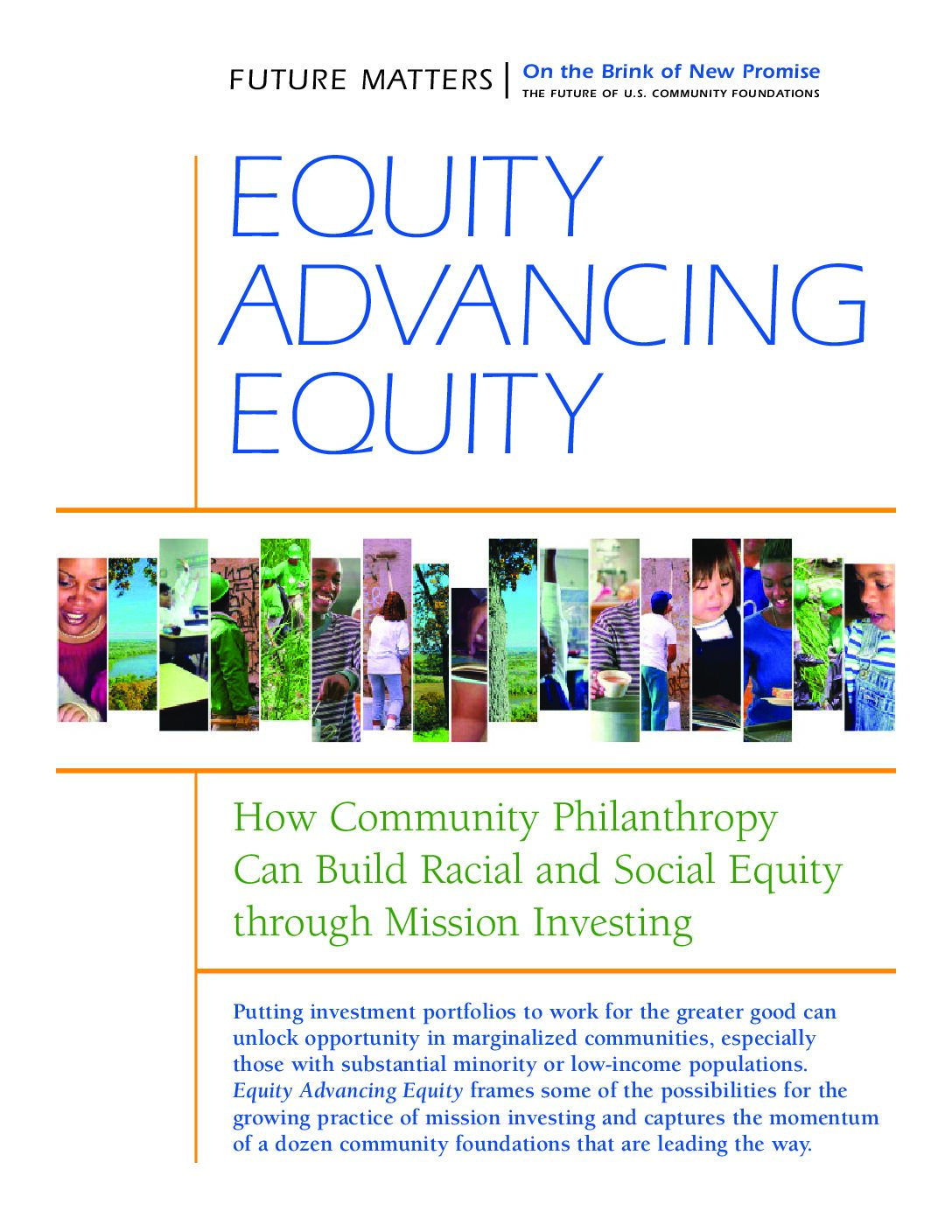 FUTURE MATTERS | On the Brink of New Promise
THE FUTURE OF U.S. COMMUNITY FOUNDATIONS

EQUITY
ADVANCING
EQUITY

How Community Philanthropy Can Build Racial and Social Equity through Mission Investing

Putting investment portfolios to work for the greater good can unlock opportunity in marginalized communities, especially those with substantial minority or low-income populations. Equity Advancing Equity frames some of the possibilities for the growing practice of mission investing and captures the momentum of a dozen community foundations that are leading the way.